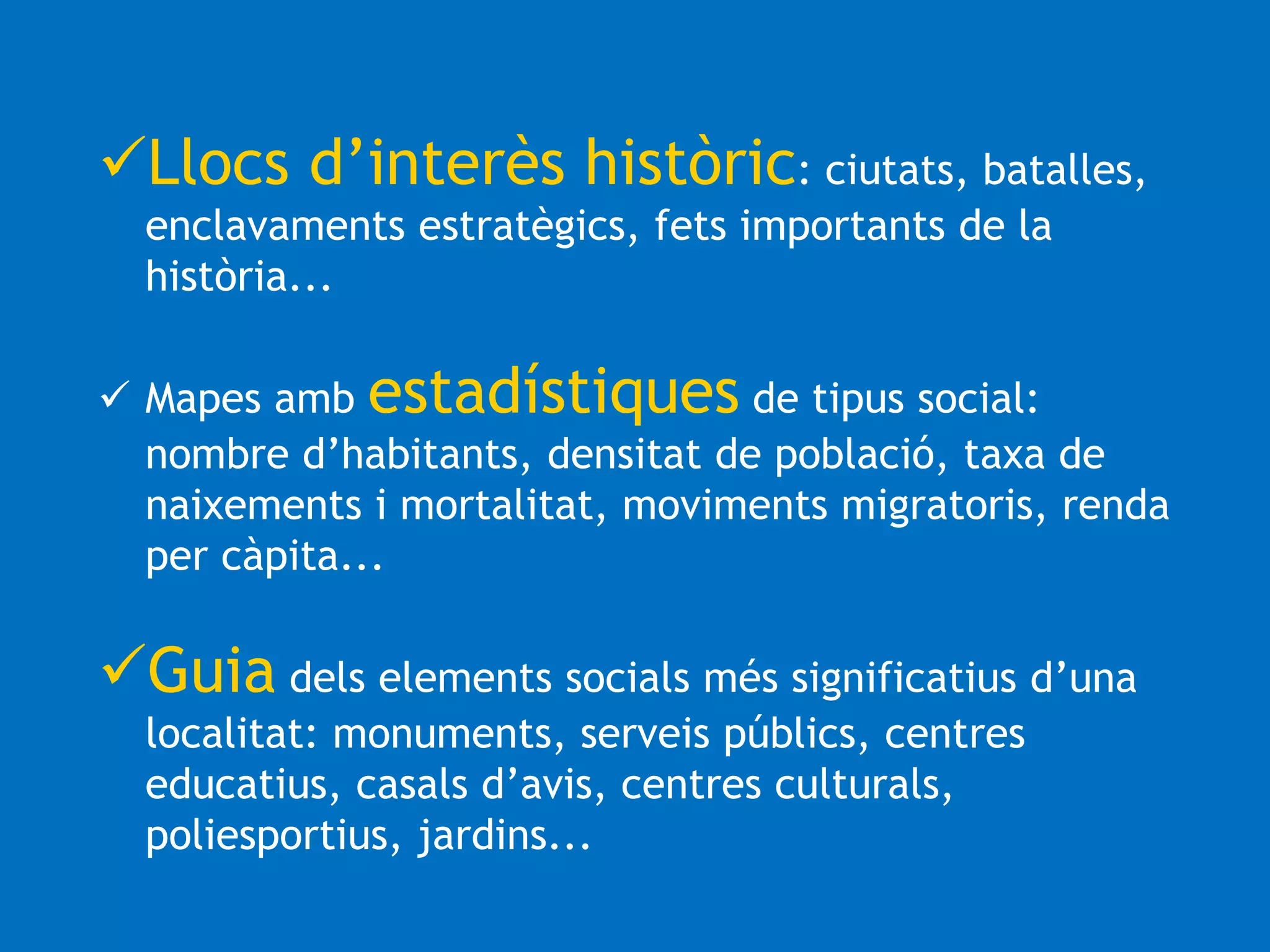 ✓Llocs d’interès històric: ciutats, batalles, enclavaments estratègics, fets importants de la història...

✓ Mapes amb estadístiques de tipus social: nombre d’habitants, densitat de població, taxa de naixements i mortalitat, moviments migratoris, renda per càpita...

✓Guia dels elements socials més significatius d’una localitat: monuments, serveis públics, centres educatius, casals d’avis, centres culturals, poliesportius, jardins...